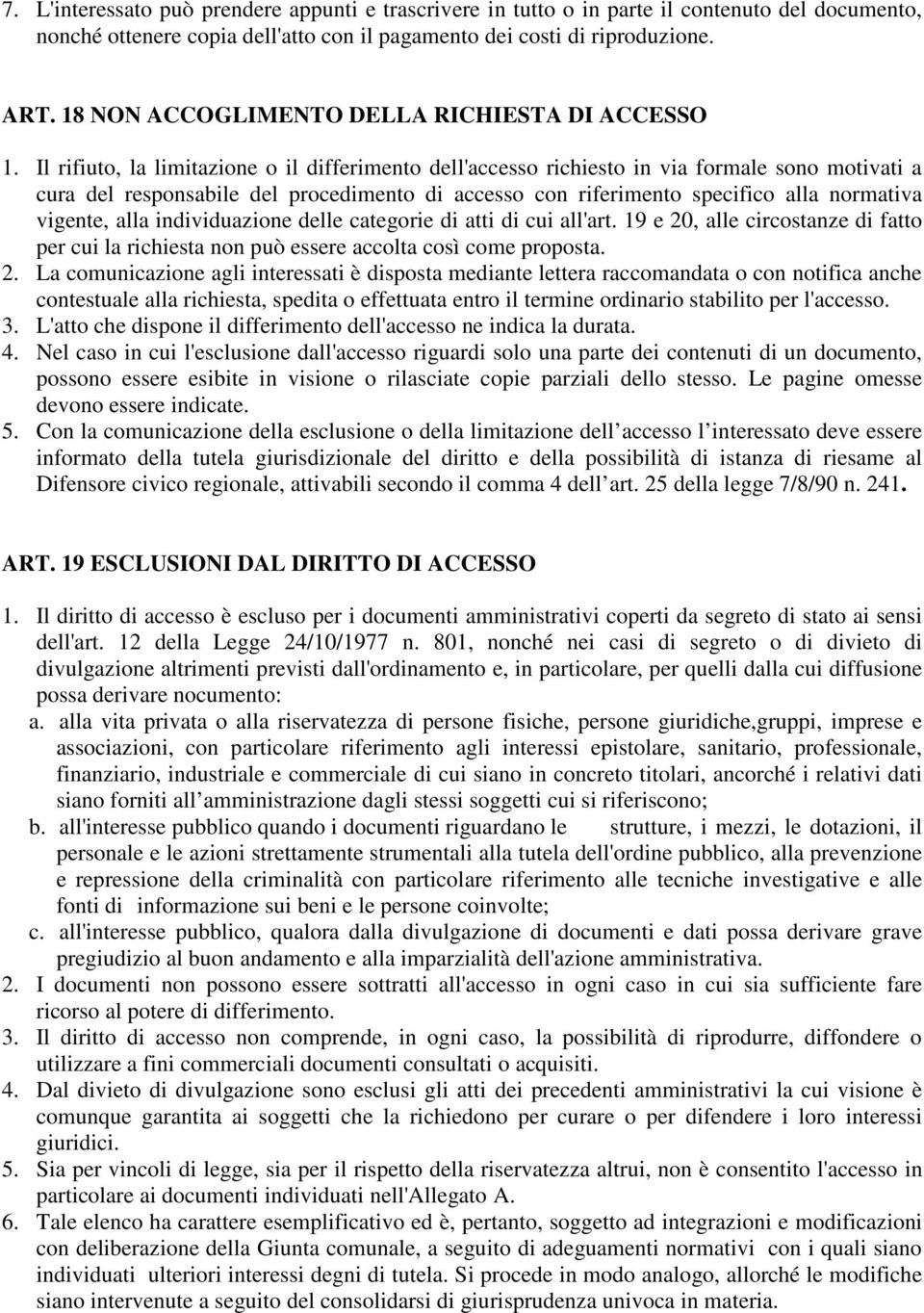 7. L'interessato può prendere appunti e trascrivere in tutto o in parte il contenuto del documento, nonché ottenere copia dell'atto con il pagamento dei costi di riproduzione.

ART. 18 NON ACCOGLIMENTO DELLA RICHIESTA DI ACCESSO

1. Il rifiuto, la limitazione o il differimento dell'accesso richiesto in via formale sono motivati a cura del responsabile del procedimento di accesso con riferimento specifico alla normativa vigente, alla individuazione delle categorie di atti di cui all'art. 19 e 20, alle circostanze di fatto per cui la richiesta non può essere accolta così come proposta.
2. La comunicazione agli interessati è disposta mediante lettera raccomandata o con notifica anche contestuale alla richiesta, spedita o effettuata entro il termine ordinario stabilito per l'accesso.
3. L'atto che dispone il differimento dell'accesso ne indica la durata.
4. Nel caso in cui l'esclusione dall'accesso riguardi solo una parte dei contenuti di un documento, possono essere esibite in visione o rilasciate copie parziali dello stesso. Le pagine omesse devono essere indicate.
5. Con la comunicazione della esclusione o della limitazione dell accesso l interessato deve essere informato della tutela giurisdizionale del diritto e della possibilità di istanza di riesame al Difensore civico regionale, attivabili secondo il comma 4 dell art. 25 della legge 7/8/90 n. 241.

ART. 19 ESCLUSIONI DAL DIRITTO DI ACCESSO

1. Il diritto di accesso è escluso per i documenti amministrativi coperti da segreto di stato ai sensi dell'art. 12 della Legge 24/10/1977 n. 801, nonché nei casi di segreto o di divieto di divulgazione altrimenti previsti dall'ordinamento e, in particolare, per quelli dalla cui diffusione possa derivare nocumento:
a. alla vita privata o alla riservatezza di persone fisiche, persone giuridiche,gruppi, imprese e associazioni, con particolare riferimento agli interessi epistolare, sanitario, professionale, finanziario, industriale e commerciale di cui siano in concreto titolari, ancorché i relativi dati siano forniti all amministrazione dagli stessi soggetti cui si riferiscono;
b. all'interesse pubblico quando i documenti riguardano le strutture, i mezzi, le dotazioni, il personale e le azioni strettamente strumentali alla tutela dell'ordine pubblico, alla prevenzione e repressione della criminalità con particolare riferimento alle tecniche investigative e alle fonti di informazione sui beni e le persone coinvolte;
c. all'interesse pubblico, qualora dalla divulgazione di documenti e dati possa derivare grave pregiudizio al buon andamento e alla imparzialità dell'azione amministrativa.
2. I documenti non possono essere sottratti all'accesso in ogni caso in cui sia sufficiente fare ricorso al potere di differimento.
3. Il diritto di accesso non comprende, in ogni caso, la possibilità di riprodurre, diffondere o utilizzare a fini commerciali documenti consultati o acquisiti.
4. Dal divieto di divulgazione sono esclusi gli atti dei precedenti amministrativi la cui visione è comunque garantita ai soggetti che la richiedono per curare o per difendere i loro interessi giuridici.
5. Sia per vincoli di legge, sia per il rispetto della riservatezza altrui, non è consentito l'accesso in particolare ai documenti individuati nell'Allegato A.
6. Tale elenco ha carattere esemplificativo ed è, pertanto, soggetto ad integrazioni e modificazioni con deliberazione della Giunta comunale, a seguito di adeguamenti normativi con i quali siano individuati ulteriori interessi degni di tutela. Si procede in modo analogo, allorché le modifiche siano intervenute a seguito del consolidarsi di giurisprudenza univoca in materia.